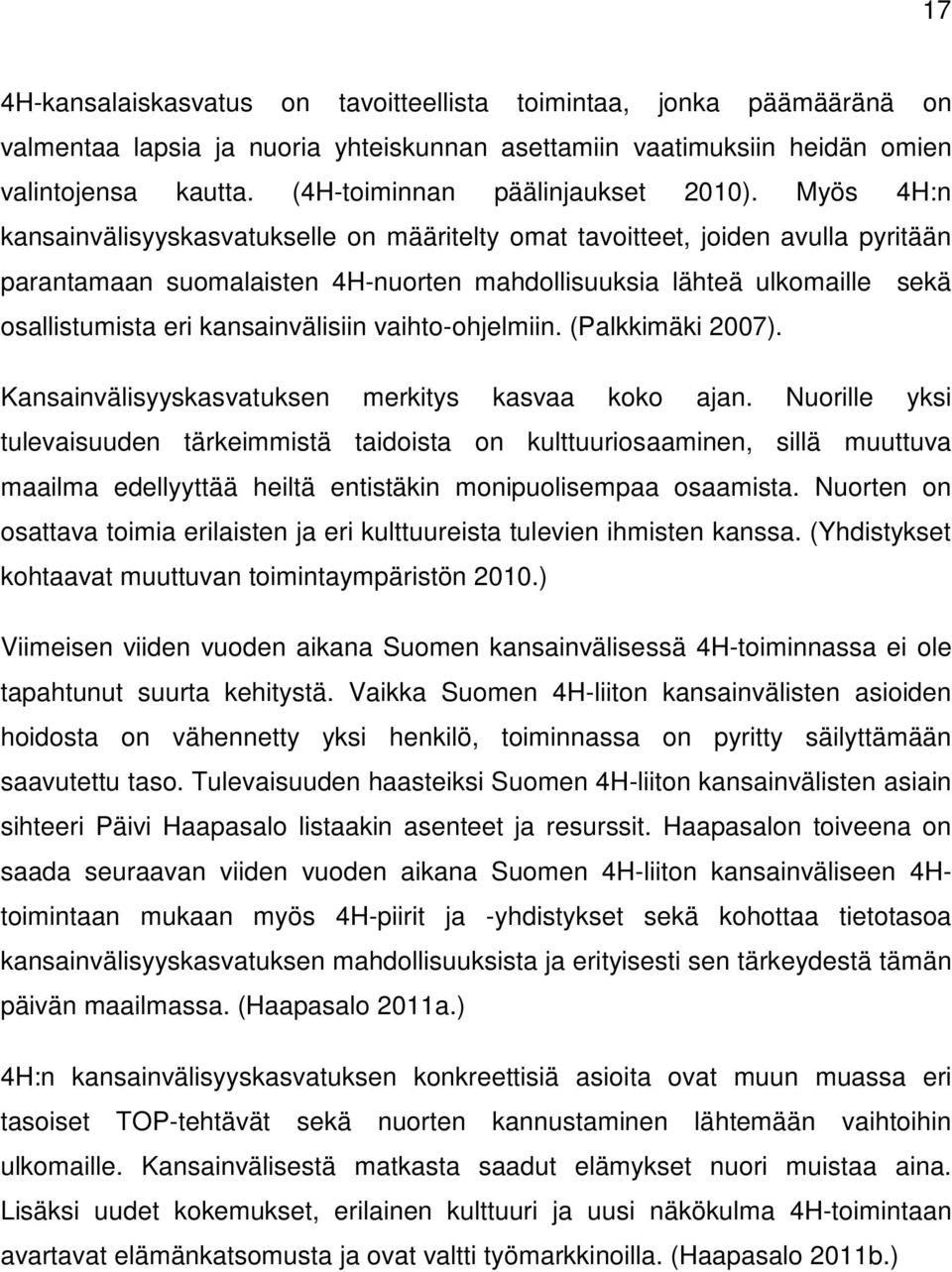 17

4H-kansalaiskasvatus on tavoitteellista toimintaa, jonka päämääränä on valmentaa lapsia ja nuoria yhteiskunnan asettamiin vaatimuksiin heidän omien valintojensa kautta. (4H-toiminnan päälinjaukset 2010). Myös 4H:n kansainvälisyyskasvatukselle on määritelty omat tavoitteet, joiden avulla pyritään parantamaan suomalaisten 4H-nuorten mahdollisuuksia lähteä ulkomaille sekä osallistumista eri kansainvälisiin vaihto-ohjelmiin. (Palkkimäki 2007).

Kansainvälisyyskasvatuksen merkitys kasvaa koko ajan. Nuorille yksi tulevaisuuden tärkeimmistä taidoista on kulttuuriosaaminen, sillä muuttuva maailma edellyyttää heiltä entistäkin monipuolisempaa osaamista. Nuorten on osattava toimia erilaisten ja eri kulttuureista tulevien ihmisten kanssa. (Yhdistykset kohtaavat muuttuvan toimintaympäristön 2010.)

Viimeisen viiden vuoden aikana Suomen kansainvälisessä 4H-toiminnassa ei ole tapahtunut suurta kehitystä. Vaikka Suomen 4H-liiton kansainvälisten asioiden hoidosta on vähennetty yksi henkilö, toiminnassa on pyritty säilyttämään saavutettu taso. Tulevaisuuden haasteiksi Suomen 4H-liiton kansainvälisten asiain sihteeri Päivi Haapasalo listaakin asenteet ja resurssit. Haapasalon toiveena on saada seuraavan viiden vuoden aikana Suomen 4H-liiton kansainväliseen 4H-toimintaan mukaan myös 4H-piirit ja -yhdistykset sekä kohottaa tietotasoa kansainvälisyyskasvatuksen mahdollisuuksista ja erityisesti sen tärkeydestä tämän päivän maailmassa. (Haapasalo 2011a.)

4H:n kansainvälisyyskasvatuksen konkreettisiä asioita ovat muun muassa eri tasoiset TOP-tehtävät sekä nuorten kannustaminen lähtemään vaihtoihin ulkomaille. Kansainvälisestä matkasta saadut elämykset nuori muistaa aina. Lisäksi uudet kokemukset, erilainen kulttuuri ja uusi näkökulma 4H-toimintaan avartavat elämänkatsomusta ja ovat valtti työmarkkinoilla. (Haapasalo 2011b.)